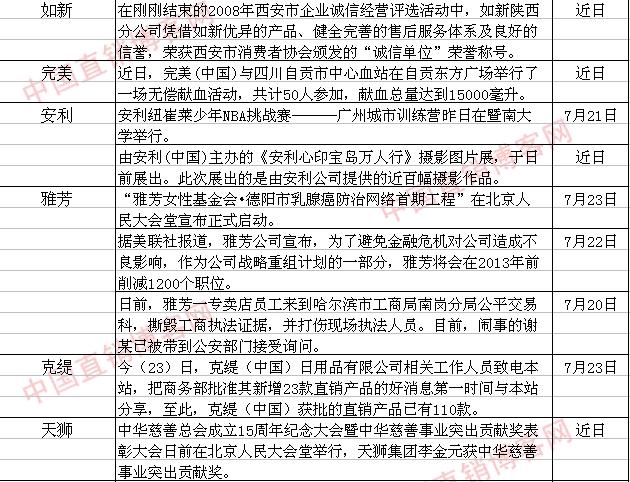 | 如新 | 在刚刚结束的2008年西安市企业诚信经营评选活动中，如新陕西分公司凭借如新优异的产品、健全完善的售后服务体系及良好的信誉，荣获西安市消费者协会颁发的“诚信单位”荣誉称号。 | 近日 |
|---|---|---|
| 完美 | 近日，完美（中国）与四川自贡市中心血站在自贡东方广场举行了一场无偿献血活动，共计50人参加，献血总量达到15000毫升。 | 近日 |
| 安利 | 安利纽崔莱少年NBA挑战赛———广州城市训练营昨日在暨南大学举行。 | 7月21日 |
| | 由安利（中国）主办的《安利心印宝岛万人行》摄影图片展，于日前展出。此次展出的是由安利公司提供的近百幅摄影作品。 | 近日 |
| 雅芳 | “雅芳女性基金会·德阳市乳腺癌防治网络首期工程”在北京人民大会堂宣布正式启动。 | 7月23日 |
| | 据美联社报道，雅芳公司宣布，为了避免金融危机对公司造成不良影响，作为公司战略重组计划的一部分，雅芳将会在2013年前削减1200个职位。 | 7月22日 |
| | 日前，雅芳一专卖店员工来到哈尔滨市工商局南岗分局公平交易科，撕毁工商执法证据，并打伤现场执法人员。目前，闹事的谢某已被带到公安部门接受询问。 | 7月20日 |
| 克缇 | 今（23）日，克缇（中国）日用品有限公司相关工作人员致电本站，把商务部批准其新增23款直销产品的好消息第一时间与本站分享，至此，克缇（中国）获批的直销产品已有110款。 | 7月23日 |
| 天狮 | 中华慈善总会成立15周年纪念大会暨中华慈善事业突出贡献奖表彰大会日前在北京人民大会堂举行，天狮集团李金元获中华慈善事业突出贡献奖。 | 近日 |

中国直销博客网